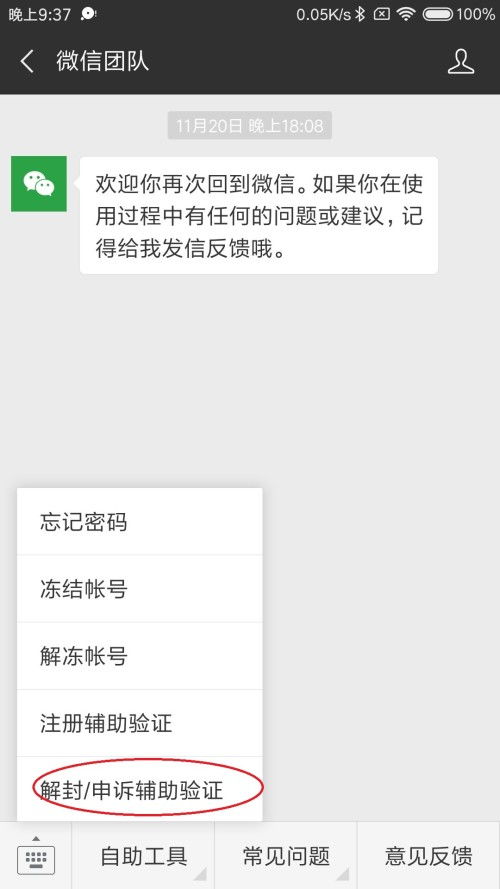 晚上9:37 0.05K/s 100%

微信团队

11月20日 晚上18:08

欢迎你再次回到微信。如果你在使用过程中有任何的问题或建议，记得给我发信反馈哦。

忘记密码

冻结帐号

解冻帐号

注册辅助验证

解封/申诉辅助验证

自助工具 常见问题 意见反馈